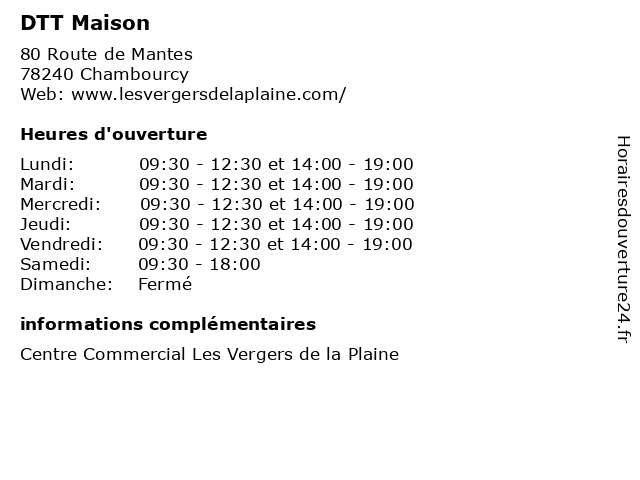 DTT Maison

80 Route de Mantes
78240 Chambourcy
Web: www.lesvergersdelaplaine.com/

Heures d'ouverture

Lundi: 09:30 - 12:30 et 14:00 - 19:00
Mardi: 09:30 - 12:30 et 14:00 - 19:00
Mercredi: 09:30 - 12:30 et 14:00 - 19:00
Jeudi: 09:30 - 12:30 et 14:00 - 19:00
Vendredi: 09:30 - 12:30 et 14:00 - 19:00
Samedi: 09:30 - 18:00
Dimanche: Fermé

informations complémentaires

Centre Commercial Les Vergers de la Plaine

Horairesdouverture24.fr